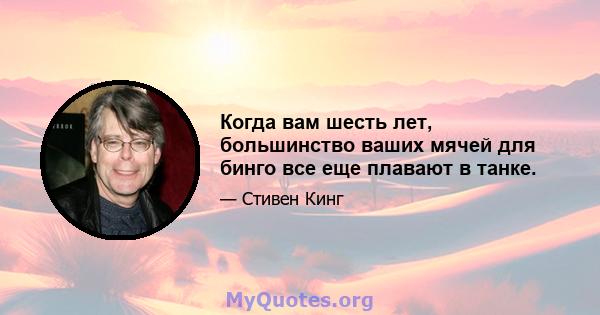 Когда вам шесть лет, большинство ваших мячей для бинго все еще плавают в танке.

— Стивен Кинг

MyQuotes.org